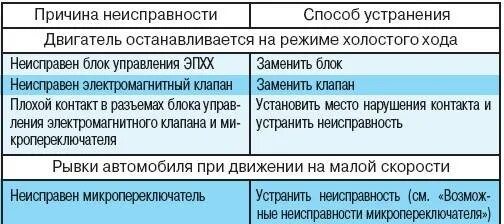 | Причина неисправности | Способ устранения |
|---|---|
| Двигатель останавливается на режиме холостого хода | |
| Неисправен блок управления ЭПХХ | Заменить блок |
| Неисправен электромагнитный клапан | Заменить клапан |
| Плохой контакт в разъемах блока управления электромагнитного клапана и микропереключателя | Установить место нарушения контакта и устранить неисправность |
| Рывки автомобиля при движении на малой скорости | |
| Неисправен микропереключатель | Устранить неисправность (см. «Возможные неисправности микропереключателя») |